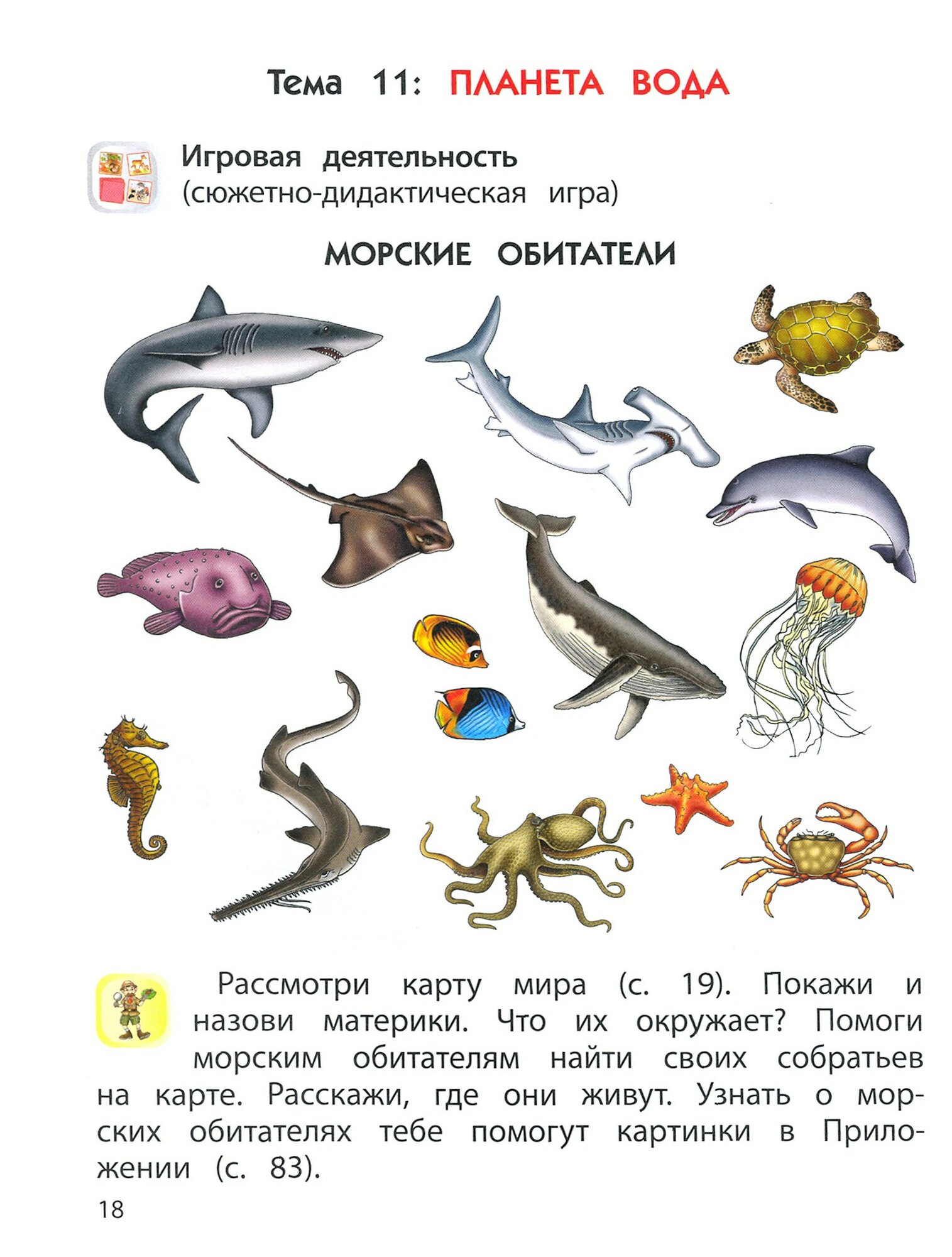 Тема 11: ПЛАНЕТА ВОДА

Игровая деятельность
(сюжетно-дидактическая игра)

МОРСКИЕ ОБИТАТЕЛИ

Рассмотри карту мира (с. 19). Покажи и назови материки. Что их окружает? Помоги морским обитателям найти своих собратьев на карте. Расскажи, где они живут. Узнать о морских обитателях тебе помогут картинки в Приложении (с. 83).

18